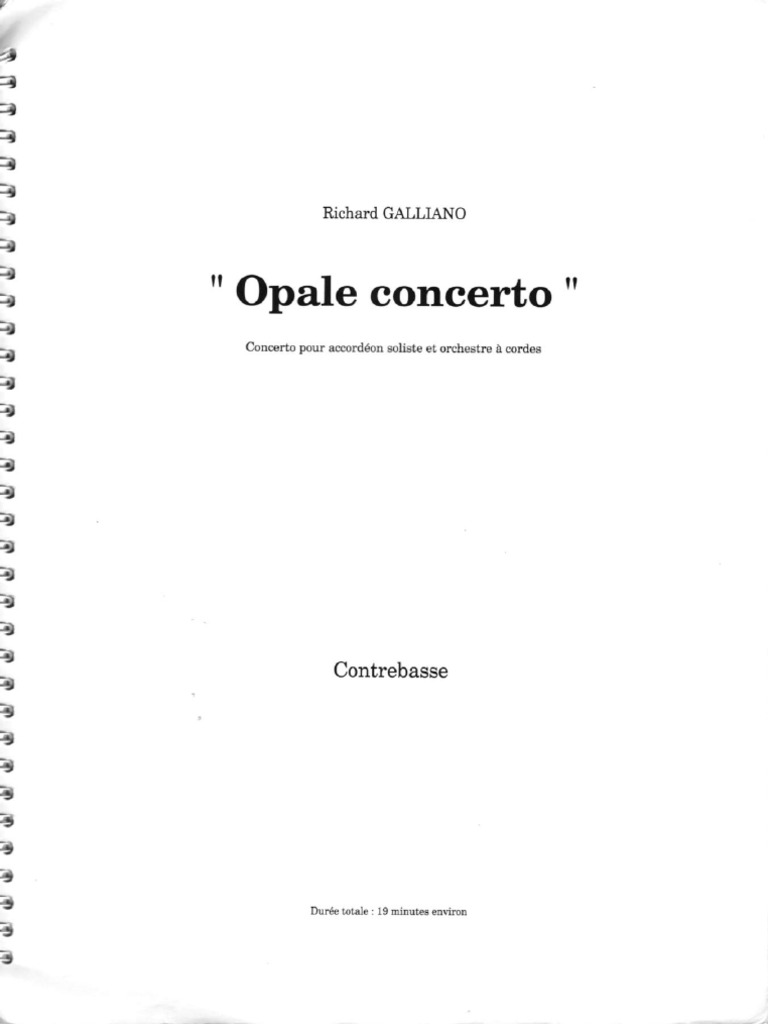 Richard GALLIANO

" Opale concerto "

Concerto pour accordéon soliste et orchestre à cordes

Contrebasse

Durée totale : 19 minutes environ